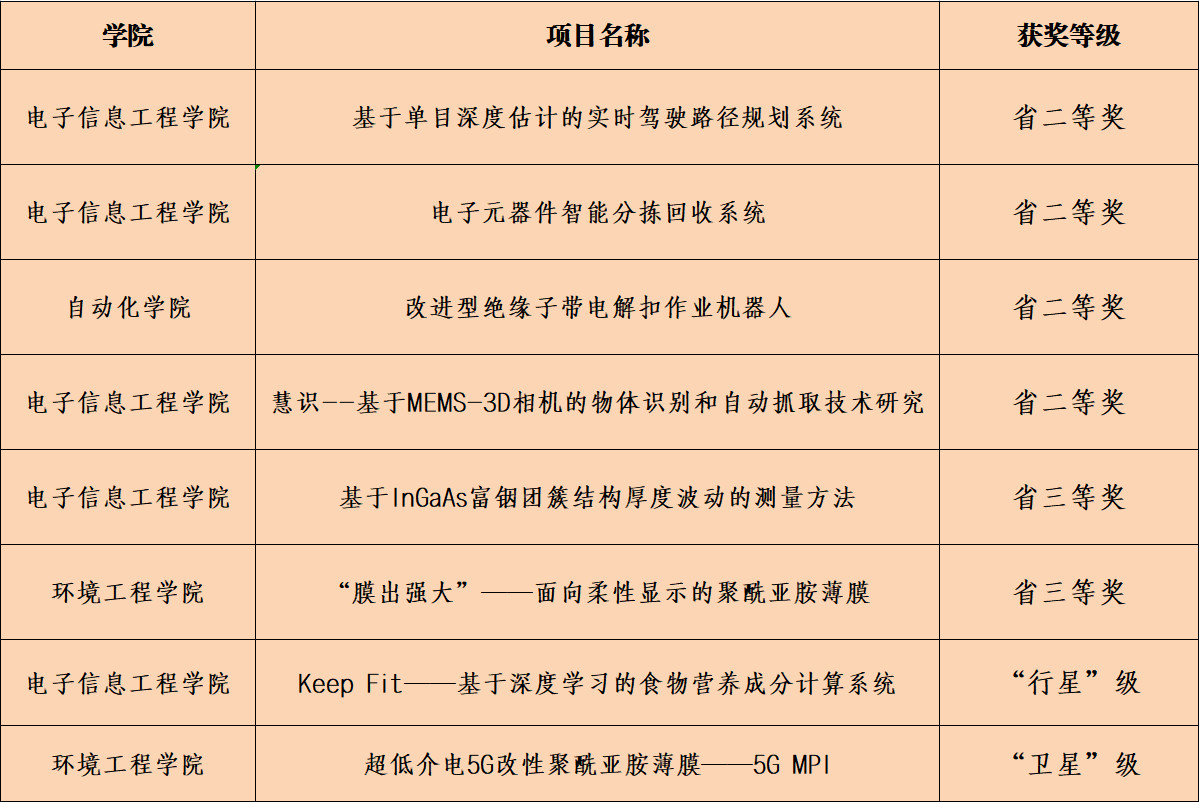 | 学院 | 项目名称 | 获奖等级 |
|---|---|---|
| 电子信息工程学院 | 基于单目深度估计的实时驾驶路径规划系统 | 省二等奖 |
| 电子信息工程学院 | 电子元器件智能分拣回收系统 | 省二等奖 |
| 自动化学院 | 改进型绝缘子带电解扣作业机器人 | 省二等奖 |
| 电子信息工程学院 | 慧识--基于MEMS-3D相机的物体识别和自动抓取技术研究 | 省二等奖 |
| 电子信息工程学院 | 基于InGaAs富铟团簇结构厚度波动的测量方法 | 省三等奖 |
| 环境工程学院 | “膜出强大”——面向柔性显示的聚酰亚胺薄膜 | 省三等奖 |
| 电子信息工程学院 | Keep Fit——基于深度学习的食物营养成分计算系统 | “行星”级 |
| 环境工程学院 | 超低介电5G改性聚酰亚胺薄膜——5G MPI | “卫星”级 |